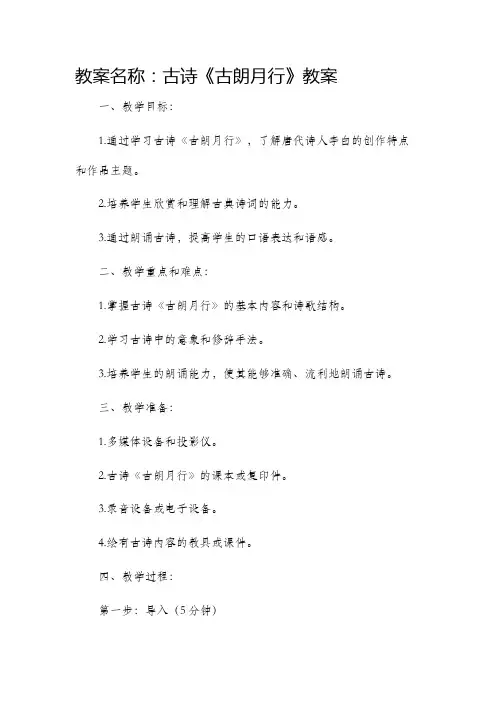 教案名称：古诗《古朗月行》教案

一、教学目标：

1.通过学习古诗《古朗月行》，了解唐代诗人李白的创作特点和作品主题。

2.培养学生欣赏和理解古典诗词的能力。

3.通过朗诵古诗，提高学生的口语表达和语感。

二、教学重点和难点：

1.掌握古诗《古朗月行》的基本内容和诗歌结构。

2.学习古诗中的意象和修辞手法。

3.培养学生的朗诵能力，使其能够准确、流利地朗诵古诗。

三、教学准备：

1.多媒体设备和投影仪。

2.古诗《古朗月行》的课本或复印件。

3.录音设备或电子设备。

4.绘有古诗内容的教具或课件。

四、教学过程：

第一步：导入（5分钟）